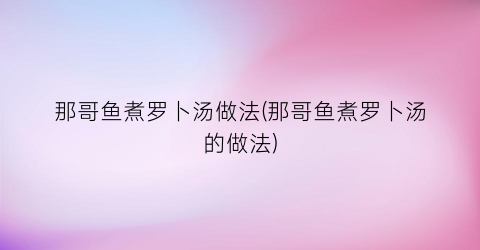 那哥鱼煮罗卜汤做法(那哥鱼煮罗卜汤的做法)